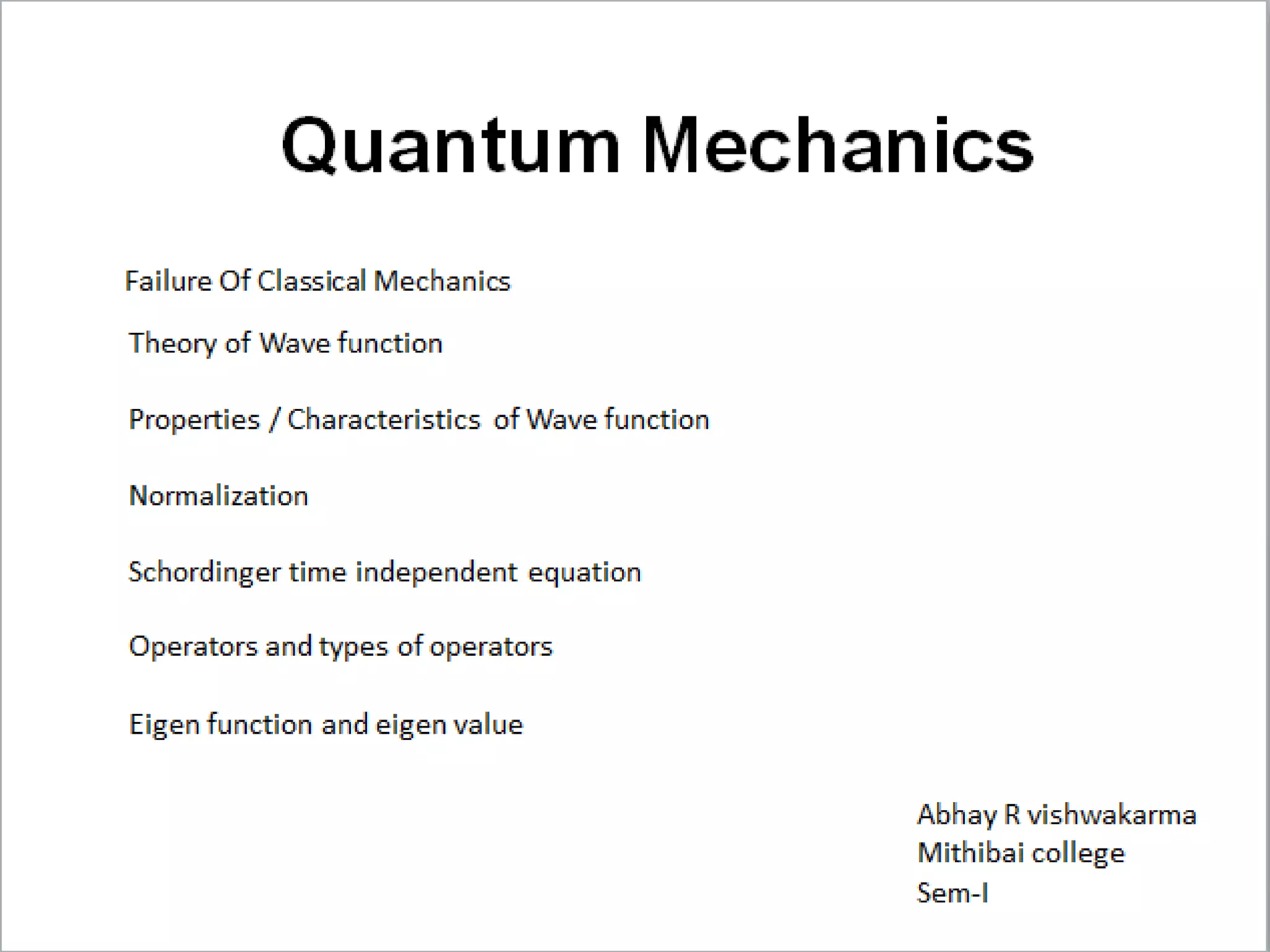 Quantum Mechanics

Failure Of Classical Mechanics

Theory of Wave function

Properties / Characteristics of Wave function

Normalization

Schordinger time independent equation

Operators and types of operators

Eigen function and eigen value

Abhay R vishwakarma
Mithibai college
Sem-I